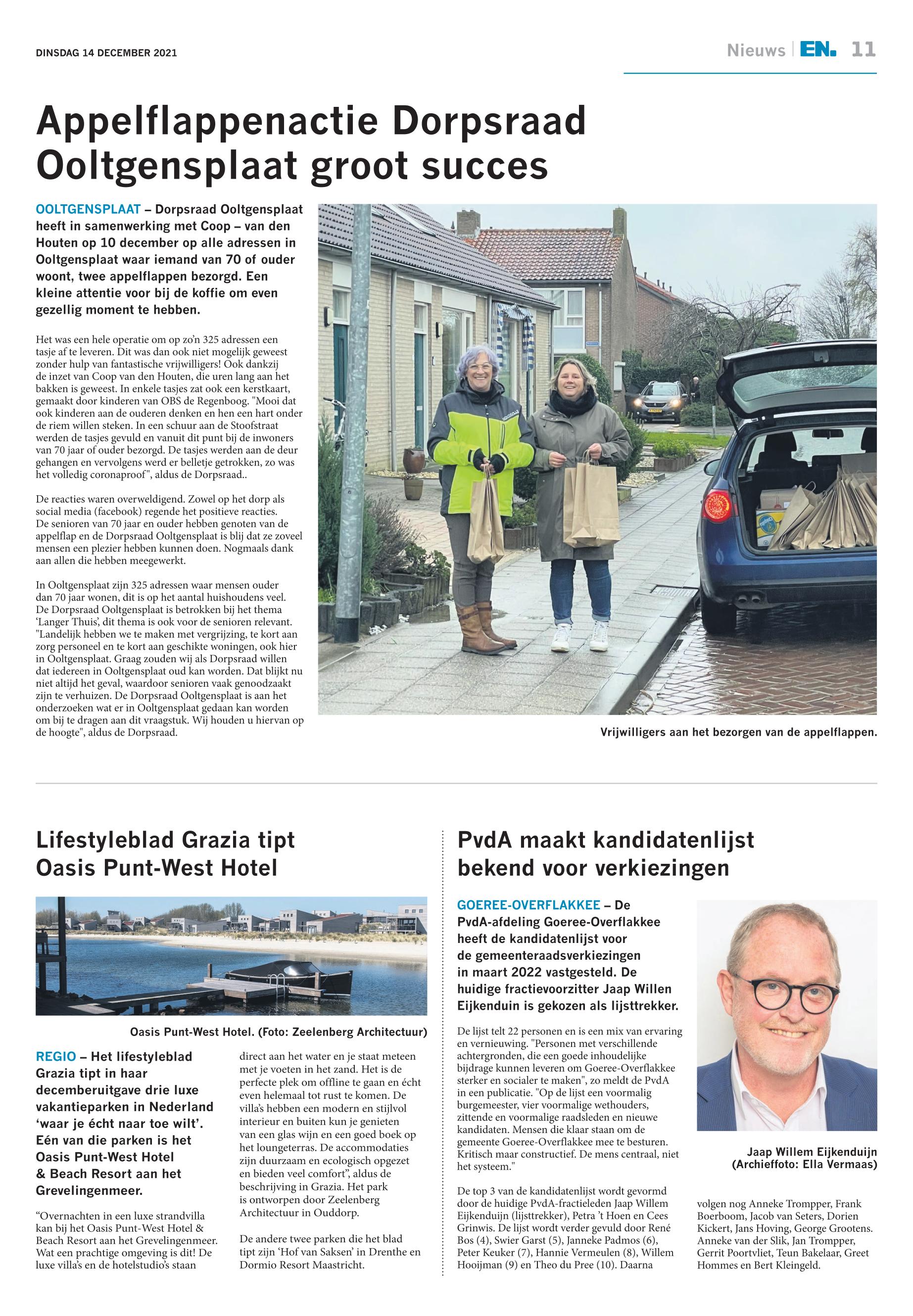 DINSDAG 14 DECEMBER 2021

Nieuws | EN. 11

Appelflappenactie Dorpsraad Ooltgensplaat groot succes

OOLTGENSPLAAT – Dorpsraad Ooltgensplaat heeft in samenwerking met Coop – van den Houten op 10 december op alle adressen in Ooltgensplaat waar iemand van 70 of ouder woont, twee appelflappen bezorgd. Een kleine attentie voor bij de koffie om even gezellig moment te hebben.

Het was een hele operatie om op zo'n 325 adressen een tasje af te leveren. Dit was dan ook niet mogelijk geweest zonder hulp van fantastische vrijwilligers! Ook dankzij de inzet van Coop van den Houten, die uren lang aan het bakken is geweest. In enkele tasjes zat ook een kerstkaart, gemaakt door kinderen van OBS de Regenboog. "Mooi dat ook kinderen aan de ouderen denken en hen een hart onder de riem willen steken. In een schuur aan de Stoofstraat werden de tasjes gevuld en vanuit dit punt bij de inwoners van 70 jaar of ouder bezorgd. De tasjes werden aan de deur gehangen en vervolgens werd er belletje getrokken, zo was het volledig coronaproof", aldus de Dorpsraad..

De reacties waren overweldigend. Zowel op het dorp als social media (facebook) regende het positieve reacties. De senioren van 70 jaar en ouder hebben genoten van de appelflap en de Dorpsraad Ooltgensplaat is blij dat ze zoveel mensen een plezier hebben kunnen doen. Nogmaals dank aan allen die hebben meegewerkt.

In Ooltgensplaat zijn 325 adressen waar mensen ouder dan 70 jaar wonen, dit is op het aantal huishoudens veel. De Dorpsraad Ooltgensplaat is betrokken bij het thema 'Langer Thuis', dit thema is ook voor de senioren relevant. "Landelijk hebben we te maken met vergrijzing, te kort aan zorg personeel en te kort aan geschikte woningen, ook hier in Ooltgensplaat. Graag zouden wij als Dorpsraad willen dat iedereen in Ooltgensplaat oud kan worden. Dat blijkt nu niet altijd het geval, waardoor senioren vaak genoodzaakt zijn te verhuizen. De Dorpsraad Ooltgensplaat is aan het onderzoeken wat er in Ooltgensplaat gedaan kan worden om bij te dragen aan dit vraagstuk. Wij houden u hiervan op de hoogte", aldus de Dorpsraad.

Vrijwilligers aan het bezorgen van de appelflappen.

Lifestyleblad Grazia tipt Oasis Punt-West Hotel

Oasis Punt-West Hotel. (Foto: Zeelenberg Architectuur)

REGIO – Het lifestyleblad Grazia tipt in haar decemberuitgave drie luxe vakantieparken in Nederland 'waar je écht naar toe wilt'. Eén van die parken is het Oasis Punt-West Hotel & Beach Resort aan het Grevelingenmeer.

"Overnachten in een luxe strandvilla kan bij het Oasis Punt-West Hotel & Beach Resort aan het Grevelingenmeer. Wat een prachtige omgeving is dit! De luxe villa's en de hotelstudio's staan direct aan het water en je staat meteen met je voeten in het zand. Het is de perfecte plek om offline te gaan en écht even helemaal tot rust te komen. De villa's hebben een modern en stijlvol interieur en buiten kun je genieten van een glas wijn en een goed boek op het loungeterras. De accommodaties zijn duurzaam en ecologisch opgezet en bieden veel comfort", aldus de beschrijving in Grazia. Het park is ontworpen door Zeelenberg Architectuur in Ouddorp.

De andere twee parken die het blad tipt zijn 'Hof van Saksen' in Drenthe en Dormio Resort Maastricht.

PvdA maakt kandidatenlijst bekend voor verkiezingen

GOEREE-OVERFLAKKEE – De PvdA-afdeling Goeree-Overflakkee heeft de kandidatenlijst voor de gemeenteraadsverkiezingen in maart 2022 vastgesteld. De huidige fractievoorzitter Jaap Willen Eijkenduin is gekozen als lijsttrekker.

De lijst telt 22 personen en is een mix van ervaring en vernieuwing. "Personen met verschillende achtergronden, die een goede inhoudelijke bijdrage kunnen leveren om Goeree-Overflakkee sterker en socialer te maken", zo meldt de PvdA in een publicatie. "Op de lijst een voormalig burgemeester, vier voormalige wethouders, zittende en voormalige raadsleden en nieuwe kandidaten. Mensen die klaar staan om de gemeente Goeree-Overflakkee mee te besturen. Kritisch maar constructief. De mens centraal, niet het systeem."

De top 3 van de kandidatenlijst wordt gevormd door de huidige PvdA-fractieleden Jaap Willem Eijkenduijn (lijsttrekker), Petra 't Hoen en Cees Grinwis. De lijst wordt verder gevuld door René Bos (4), Swier Garst (5), Janneke Padmos (6), Peter Keuker (7), Hannie Vermeulen (8), Willem Hooijman (9) en Theo du Pree (10). Daarna volgen nog Anneke Trompper, Frank Boerboom, Jacob van Seters, Dorien Kickert, Jans Hoving, George Grootens. Anneke van der Slik, Jan Trompper, Gerrit Poortvliet, Teun Bakelaar, Greet Hommes en Bert Kleingeld.

Jaap Willem Eijkenduijn (Archieffoto: Ella Vermaas)